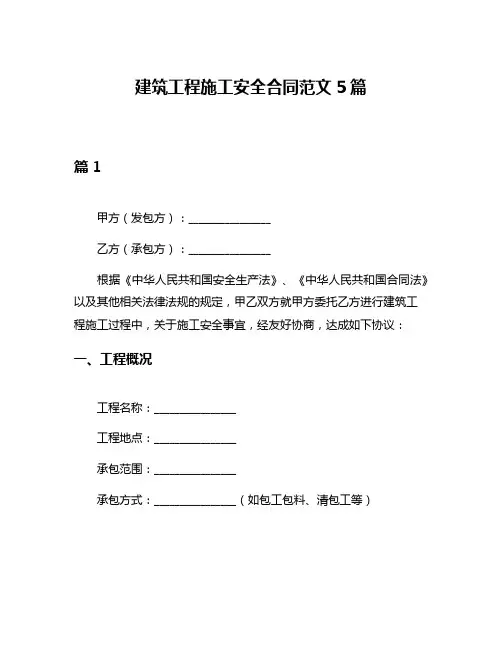 建筑工程施工安全合同范文 5 篇

篇 1

甲方（发包方）：______________

乙方（承包方）：______________

根据《中华人民共和国安全生产法》、《中华人民共和国合同法》以及其他相关法律法规的规定，甲乙双方就甲方委托乙方进行建筑工程施工过程中，关于施工安全事宜，经友好协商，达成如下协议：

一、工程概况

工程名称：______________

工程地点：______________

承包范围：______________

承包方式：______________（如包工包料、清包工等）